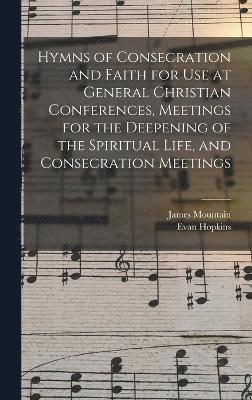 Hymns of Consecration and Faith for Use at General Christian Conferences, Meetings for the Deepening of the Spiritual Life, and Consecration Meetings

James Mountain
Evan Hopkins